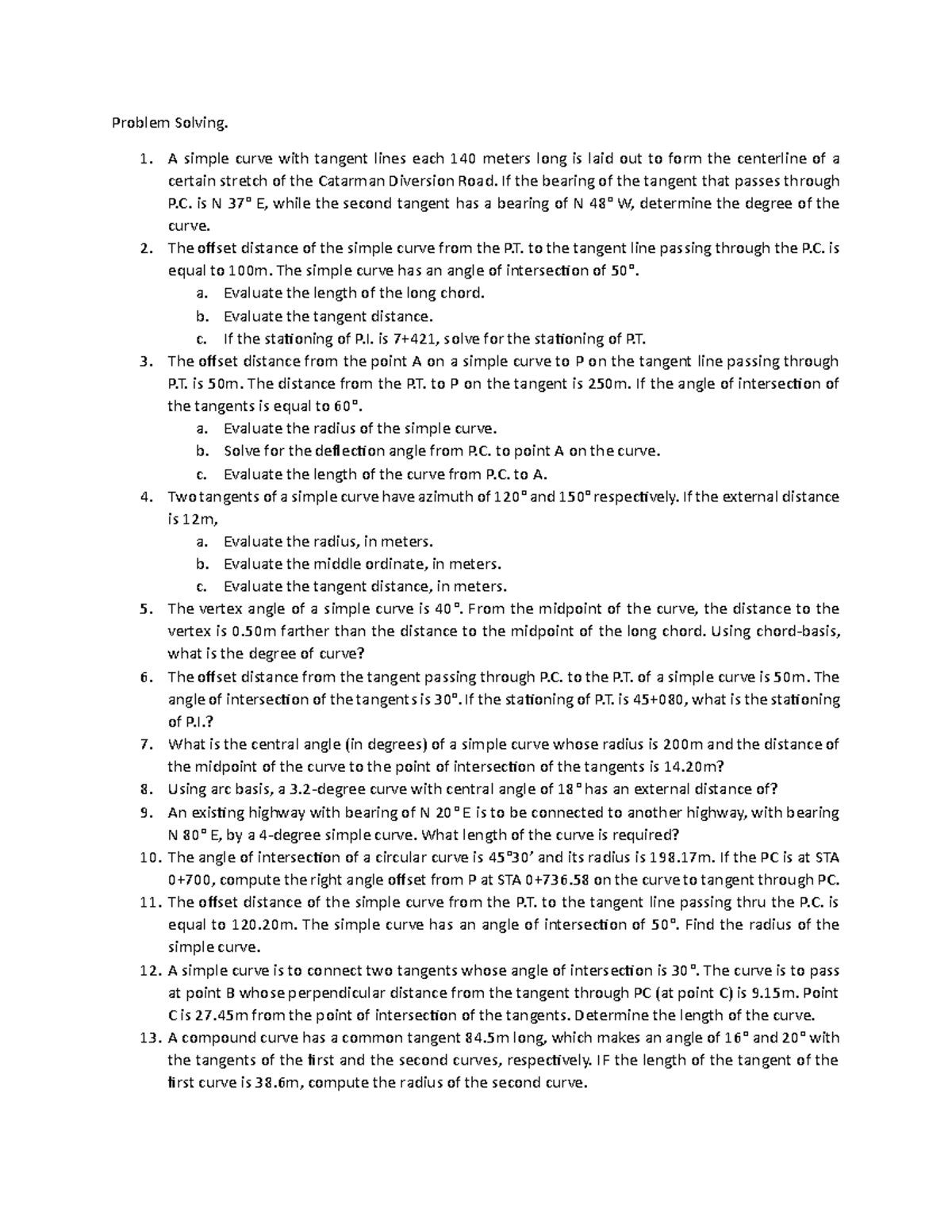 Problem Solving.

1. A simple curve with tangent lines each 140 meters long is laid out to form the centerline of a certain stretch of the Catarman Diversion Road. If the bearing of the tangent that passes through P.C. is N 37° E, while the second tangent has a bearing of N 48° W, determine the degree of the curve.
2. The offset distance of the simple curve from the P.T. to the tangent line passing through the P.C. is equal to 100m. The simple curve has an angle of intersection of 50°.
a. Evaluate the length of the long chord.
b. Evaluate the tangent distance.
c. If the stationing of P.I. is 7+421, solve for the stationing of P.T.
3. The offset distance from the point A on a simple curve to P on the tangent line passing through P.T. is 50m. The distance from the P.T. to P on the tangent is 250m. If the angle of intersection of the tangents is equal to 60°.
a. Evaluate the radius of the simple curve.
b. Solve for the deflection angle from P.C. to point A on the curve.
c. Evaluate the length of the curve from P.C. to A.
4. Two tangents of a simple curve have azimuth of 120° and 150° respectively. If the external distance is 12m,
a. Evaluate the radius, in meters.
b. Evaluate the middle ordinate, in meters.
c. Evaluate the tangent distance, in meters.
5. The vertex angle of a simple curve is 40°. From the midpoint of the curve, the distance to the vertex is 0.50m farther than the distance to the midpoint of the long chord. Using chord-basis, what is the degree of curve?
6. The offset distance from the tangent passing through P.C. to the P.T. of a simple curve is 50m. The angle of intersection of the tangents is 30°. If the stationing of P.T. is 45+080, what is the stationing of P.I.?
7. What is the central angle (in degrees) of a simple curve whose radius is 200m and the distance of the midpoint of the curve to the point of intersection of the tangents is 14.20m?
8. Using arc basis, a 3.2-degree curve with central angle of 18° has an external distance of?
9. An existing highway with bearing of N 20° E is to be connected to another highway, with bearing N 80° E, by a 4-degree simple curve. What length of the curve is required?
10. The angle of intersection of a circular curve is 45°30' and its radius is 198.17m. If the PC is at STA 0+700, compute the right angle offset from P at STA 0+736.58 on the curve to tangent through PC.
11. The offset distance of the simple curve from the P.T. to the tangent line passing thru the P.C. is equal to 120.20m. The simple curve has an angle of intersection of 50°. Find the radius of the simple curve.
12. A simple curve is to connect two tangents whose angle of intersection is 30°. The curve is to pass at point B whose perpendicular distance from the tangent through PC (at point C) is 9.15m. Point C is 27.45m from the point of intersection of the tangents. Determine the length of the curve.
13. A compound curve has a common tangent 84.5m long, which makes an angle of 16° and 20° with the tangents of the first and the second curves, respectively. IF the length of the tangent of the first curve is 38.6m, compute the radius of the second curve.